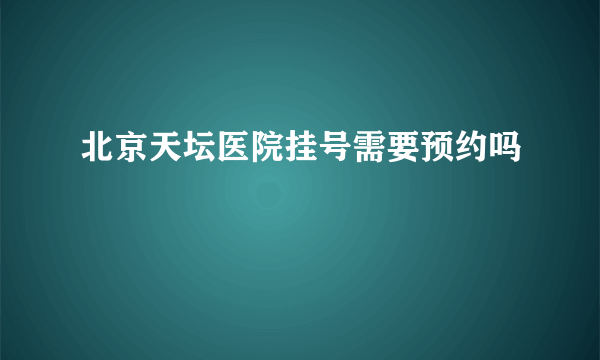 北京天坛医院挂号需要预约吗